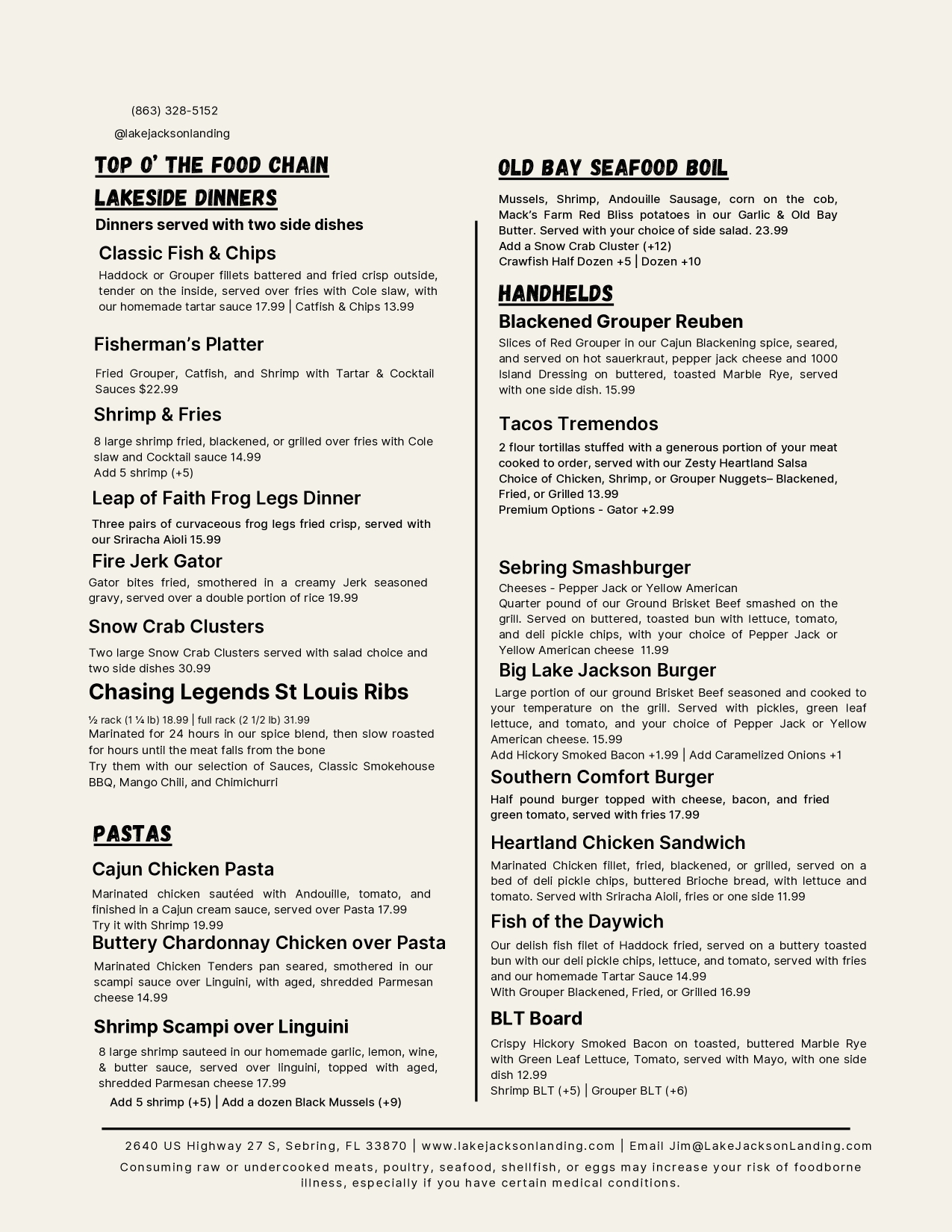 (863) 328-5152

@lakejacksonlanding

TOP O' THE FOOD CHAIN

LAKESIDE DINNERS

Dinners served with two side dishes

Classic Fish & Chips

Haddock or Grouper fillets battered and fried crisp outside, tender on the inside, served over fries with Cole slaw, with our homemade tartar sauce 17.99 | Catfish & Chips 13.99

Fisherman's Platter

Fried Grouper, Catfish, and Shrimp with Tartar & Cocktail Sauces $22.99

Shrimp & Fries

8 large shrimp fried, blackened, or grilled over fries with Cole slaw and Cocktail sauce 14.99
Add 5 shrimp (+5)

Leap of Faith Frog Legs Dinner

Three pairs of curvaceous frog legs fried crisp, served with our Sriracha Aioli 15.99

Fire Jerk Gator

Gator bites fried, smothered in a creamy Jerk seasoned gravy, served over a double portion of rice 19.99

Snow Crab Clusters

Two large Snow Crab Clusters served with salad choice and two side dishes 30.99

Chasing Legends St Louis Ribs

½ rack (1 ¼ lb) 18.99 | full rack (2 1/2 lb) 31.99
Marinated for 24 hours in our spice blend, then slow roasted for hours until the meat falls from the bone
Try them with our selection of Sauces, Classic Smokehouse BBQ, Mango Chili, and Chimichurri

PASTAS

Cajun Chicken Pasta

Marinated chicken sautéed with Andouille, tomato, and finished in a Cajun cream sauce, served over Pasta 17.99
Try it with Shrimp 19.99

Buttery Chardonnay Chicken over Pasta

Marinated Chicken Tenders pan seared, smothered in our scampi sauce over Linguini, with aged, shredded Parmesan cheese 14.99

Shrimp Scampi over Linguini

8 large shrimp sauteed in our homemade garlic, lemon, wine, & butter sauce, served over linguini, topped with aged, shredded Parmesan cheese 17.99
Add 5 shrimp (+5) | Add a dozen Black Mussels (+9)

OLD BAY SEAFOOD BOIL

Mussels, Shrimp, Andouille Sausage, corn on the cob, Mack's Farm Red Bliss potatoes in our Garlic & Old Bay Butter. Served with your choice of side salad. 23.99
Add a Snow Crab Cluster (+12)
Crawfish Half Dozen +5 | Dozen +10

HANDHELDS

Blackened Grouper Reuben

Slices of Red Grouper in our Cajun Blackening spice, seared, and served on hot sauerkraut, pepper jack cheese and 1000 Island Dressing on buttered, toasted Marble Rye, served with one side dish. 15.99

Tacos Tremendos

2 flour tortillas stuffed with a generous portion of your meat cooked to order, served with our Zesty Heartland Salsa
Choice of Chicken, Shrimp, or Grouper Nuggets– Blackened, Fried, or Grilled 13.99
Premium Options - Gator +2.99

Sebring Smashburger

Cheeses - Pepper Jack or Yellow American
Quarter pound of our Ground Brisket Beef smashed on the grill. Served on buttered, toasted bun with lettuce, tomato, and deli pickle chips, with your choice of Pepper Jack or Yellow American cheese 11.99

Big Lake Jackson Burger

Large portion of our ground Brisket Beef seasoned and cooked to your temperature on the grill. Served with pickles, green leaf lettuce, and tomato, and your choice of Pepper Jack or Yellow American cheese. 15.99
Add Hickory Smoked Bacon +1.99 | Add Caramelized Onions +1

Southern Comfort Burger

Half pound burger topped with cheese, bacon, and fried green tomato, served with fries 17.99

Heartland Chicken Sandwich

Marinated Chicken fillet, fried, blackened, or grilled, served on a bed of deli pickle chips, buttered Brioche bread, with lettuce and tomato. Served with Sriracha Aioli, fries or one side 11.99

Fish of the Daywich

Our delish fish filet of Haddock fried, served on a buttery toasted bun with our deli pickle chips, lettuce, and tomato, served with fries and our homemade Tartar Sauce 14.99
With Grouper Blackened, Fried, or Grilled 16.99

BLT Board

Crispy Hickory Smoked Bacon on toasted, buttered Marble Rye with Green Leaf Lettuce, Tomato, served with Mayo, with one side dish 12.99
Shrimp BLT (+5) | Grouper BLT (+6)

2640 US Highway 27 S, Sebring, FL 33870 | www.lakejacksonlanding.com | Email Jim@LakeJacksonLanding.com

Consuming raw or undercooked meats, poultry, seafood, shellfish, or eggs may increase your risk of foodborne illness, especially if you have certain medical conditions.